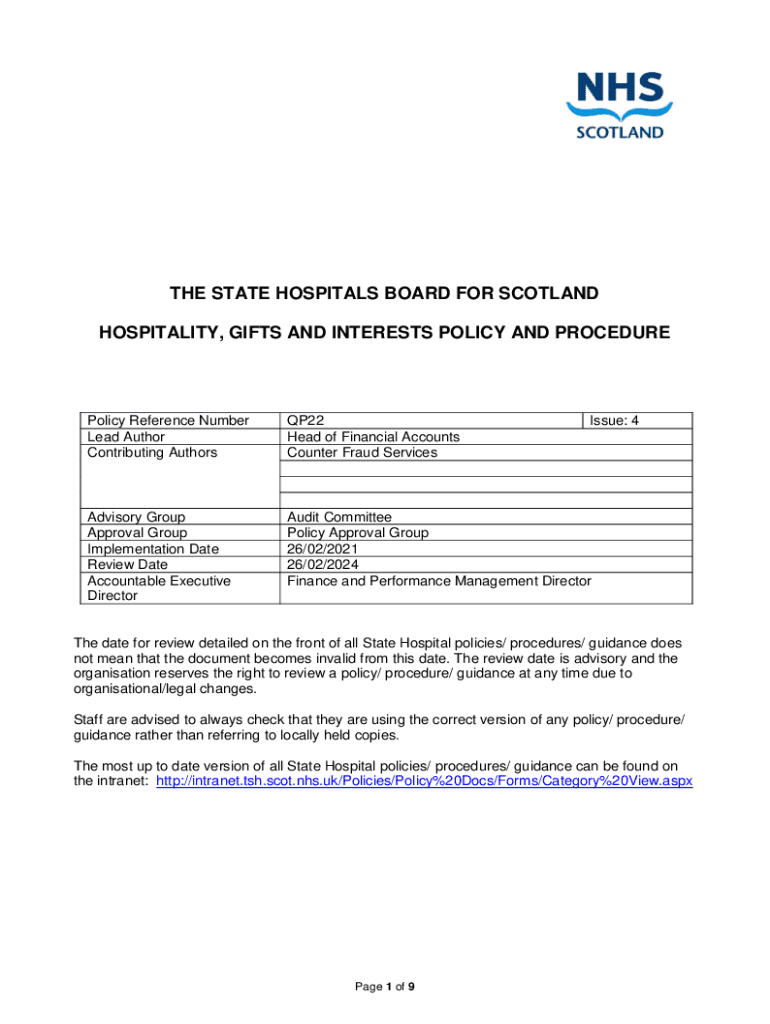 NHS
SCOTLAND

THE STATE HOSPITALS BOARD FOR SCOTLAND

HOSPITALITY, GIFTS AND INTERESTS POLICY AND PROCEDURE

| Policy Reference Number | QP22 | Issue: 4 |
|---|---|---|
| Lead Author | Head of Financial Accounts | |
| Contributing Authors | Counter Fraud Services | |
| | | |
| | | |
| | | |
| Advisory Group | Audit Committee | |
| Approval Group | Policy Approval Group | |
| Implementation Date | 26/02/2021 | |
| Review Date | 26/02/2024 | |
| Accountable Executive Director | Finance and Performance Management Director | |

The date for review detailed on the front of all State Hospital policies/ procedures/ guidance does not mean that the document becomes invalid from this date. The review date is advisory and the organisation reserves the right to review a policy/ procedure/ guidance at any time due to organisational/legal changes.

Staff are advised to always check that they are using the correct version of any policy/ procedure/ guidance rather than referring to locally held copies.

The most up to date version of all State Hospital policies/ procedures/ guidance can be found on the intranet: http://intranet.tsh.scot.nhs.uk/Policies/Policy%20Docs/Forms/Category%20View.aspx

Page 1 of 9